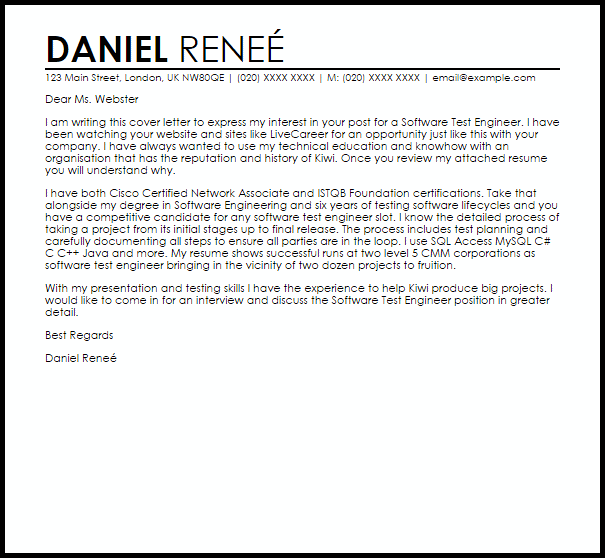 DANIEL RENEÉ

123 Main Street, London, UK NW80QE | (020) XXXX XXXX | M: (020) XXXX XXXX | email@example.com

Dear Ms. Webster

I am writing this cover letter to express my interest in your post for a Software Test Engineer. I have been watching your website and sites like LiveCareer for an opportunity just like this with your company. I have always wanted to use my technical education and knowhow with an organisation that has the reputation and history of Kiwi. Once you review my attached resume you will understand why.

I have both Cisco Certified Network Associate and ISTQB Foundation certifications. Take that alongside my degree in Software Engineering and six years of testing software lifecycles and you have a competitive candidate for any software test engineer slot. I know the detailed process of taking a project from its initial stages up to final release. The process includes test planning and carefully documenting all steps to ensure all parties are in the loop. I use SQL Access MySQL C# C C++ Java and more. My resume shows successful runs at two level 5 CMM corporations as software test engineer bringing in the vicinity of two dozen projects to fruition.

With my presentation and testing skills I have the experience to help Kiwi produce big projects. I would like to come in for an interview and discuss the Software Test Engineer position in greater detail.

Best Regards

Daniel Reneé